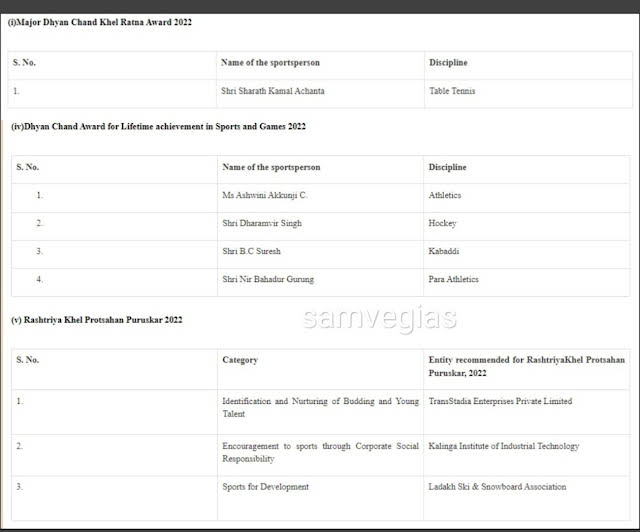 (i)Major Dhyan Chand Khel Ratna Award 2022

| S. No. | Name of the sportsperson | Discipline |
|---|---|---|
| 1. | Shri Sharath Kamal Achanta | Table Tennis |

(iv)Dhyan Chand Award for Lifetime achievement in Sports and Games 2022

| S. No. | Name of the sportsperson | Discipline |
|---|---|---|
| 1. | Ms Ashwini Akkunji C. | Athletics |
| 2. | Shri Dharamvir Singh | Hockey |
| 3. | Shri B.C Suresh | Kabaddi |
| 4. | Shri Nir Bahadur Gurung | Para Athletics |

samvegias

(v) Rashtriya Khel Protsahan Puruskar 2022

| S. No. | Category | Entity recommended for RashtriyaKhel Protsahan Puruskar, 2022 |
|---|---|---|
| 1. | Identification and Nurturing of Budding and Young Talent | TransStadia Enterprises Private Limited |
| 2. | Encouragement to sports through Corporate Social Responsibility | Kalinga Institute of Industrial Technology |
| 3. | Sports for Development | Ladakh Ski & Snowboard Association |